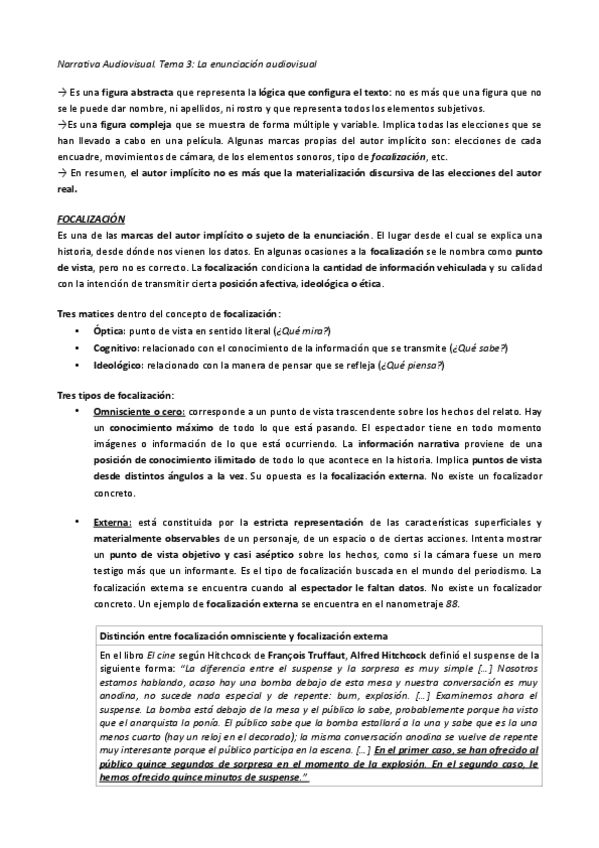 Narrativa Audiovisual. Tema 3: La enunciación audiovisual

→ Es una figura abstracta que representa la lógica que configura el texto: no es más que una figura que no se le puede dar nombre, ni apellidos, ni rostro y que representa todos los elementos subjetivos.
→Es una figura compleja que se muestra de forma múltiple y variable. Implica todas las elecciones que se han llevado a cabo en una película. Algunas marcas propias del autor implícito son: elecciones de cada encuadre, movimientos de cámara, de los elementos sonoros, tipo de focalización, etc.
→ En resumen, el autor implícito no es más que la materialización discursiva de las elecciones del autor real.

FOCALIZACIÓN
Es una de las marcas del autor implícito o sujeto de la enunciación. El lugar desde el cual se explica una historia, desde dónde nos vienen los datos. En algunas ocasiones a la focalización se le nombra como punto de vista, pero no es correcto. La focalización condiciona la cantidad de información vehiculada y su calidad con la intención de transmitir cierta posición afectiva, ideológica o ética.

Tres matices dentro del concepto de focalización:
• Óptica: punto de vista en sentido literal (¿Qué mira?)
• Cognitivo: relacionado con el conocimiento de la información que se transmite (¿Qué sabe?)
• Ideológico: relacionado con la manera de pensar que se refleja (¿Qué piensa?)

Tres tipos de focalización:
• Omnisciente o cero: corresponde a un punto de vista trascendente sobre los hechos del relato. Hay un conocimiento máximo de todo lo que está pasando. El espectador tiene en todo momento imágenes o información de lo que está ocurriendo. La información narrativa proviene de una posición de conocimiento ilimitado de todo lo que acontece en la historia. Implica puntos de vista desde distintos ángulos a la vez. Su opuesta es la focalización externa. No existe un focalizador concreto.

• Externa: está constituida por la estricta representación de las características superficiales y materialmente observables de un personaje, de un espacio o de ciertas acciones. Intenta mostrar un punto de vista objetivo y casi aséptico sobre los hechos, como si la cámara fuese un mero testigo más que un informante. Es el tipo de focalización buscada en el mundo del periodismo. La focalización externa se encuentra cuando al espectador le faltan datos. No existe un focalizador concreto. Un ejemplo de focalización externa se encuentra en el nanometraje 88.

Distinción entre focalización omnisciente y focalización externa
En el libro El cine según Hitchcock de François Truffaut, Alfred Hitchcock definió el suspense de la siguiente forma: "La diferencia entre el suspense y la sorpresa es muy simple [...] Nosotros estamos hablando, acaso hay una bomba debajo de esta mesa y nuestra conversación es muy anodina, no sucede nada especial y de repente: bum, explosión. [...] Examinemos ahora el suspense. La bomba está debajo de la mesa y el público lo sabe, probablemente porque ha visto que el anarquista la ponía. El público sabe que la bomba estallará a la una y sabe que es la una menos cuarto (hay un reloj en el decorado); la misma conversación anodina se vuelve de repente muy interesante porque el público participa en la escena. [...] En el primer caso, se han ofrecido al público quince segundos de sorpresa en el momento de la explosión. En el segundo caso, le hemos ofrecido quince minutos de suspense."